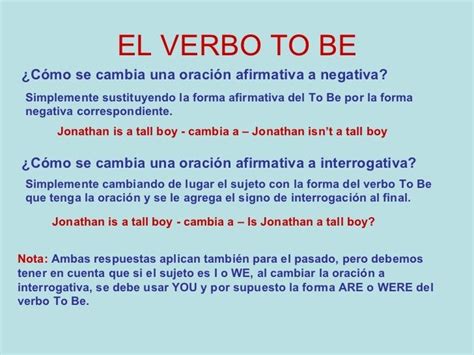 EL VERBO TO BE

¿Cómo se cambia una oración afirmativa a negativa?

Simplemente sustituyendo la forma afirmativa del To Be por la forma negativa correspondiente.

Jonathan is a tall boy - cambia a – Jonathan isn't a tall boy

¿Cómo se cambia una oración afirmativa a interrogativa?

Simplemente cambiando de lugar el sujeto con la forma del verbo To Be que tenga la oración y se le agrega el signo de interrogación al final.

Jonathan is a tall boy - cambia a – Is Jonathan a tall boy?

Nota: Ambas respuestas aplican también para el pasado, pero debemos tener en cuenta que si el sujeto es I o WE, al cambiar la oración a interrogativa, se debe usar YOU y por supuesto la forma ARE o WERE del verbo To Be.